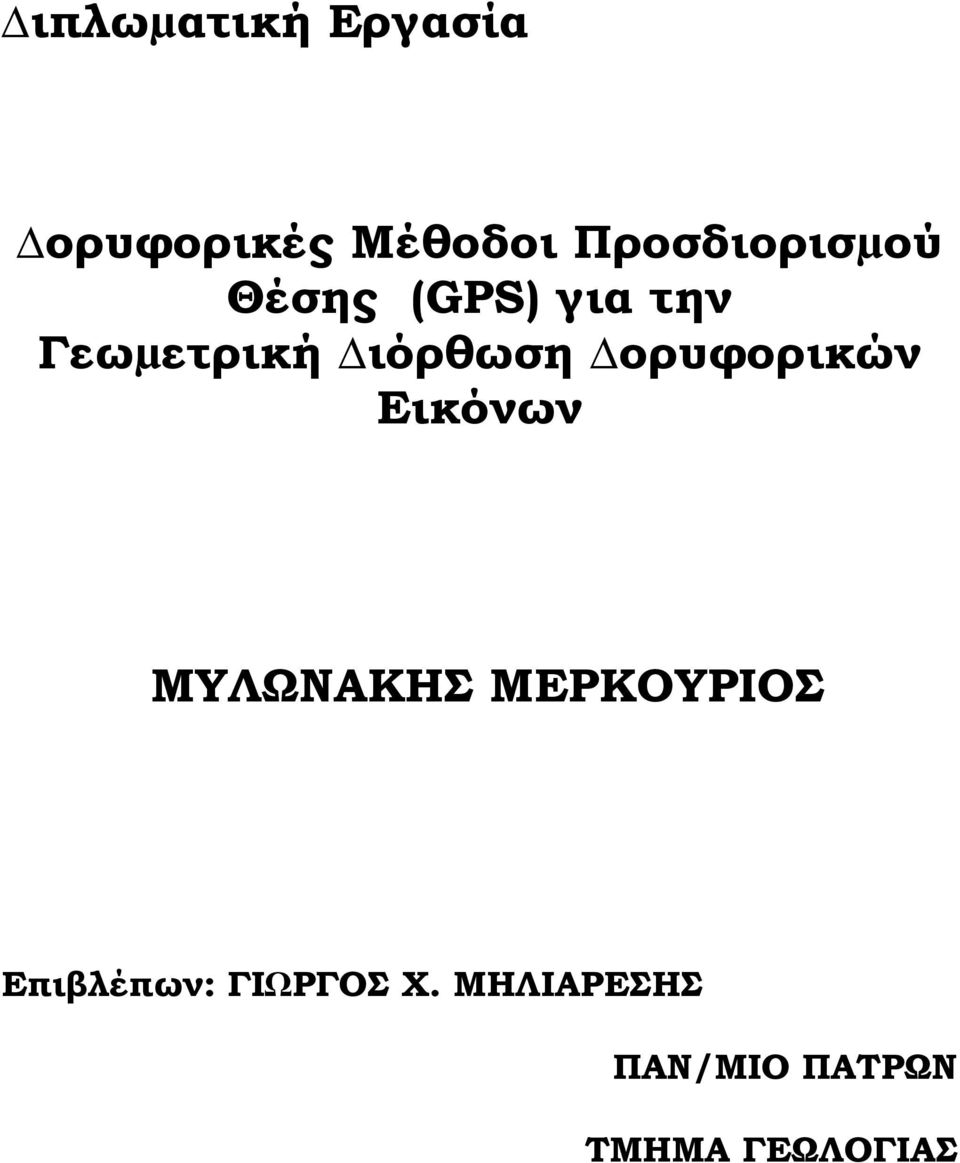 Διπλωματική Εργασία

Δορυφορικές Μέθοδοι Προσδιορισμού Θέσης (GPS) για την Γεωμετρική Διόρθωση Δορυφορικών Εικόνων

ΜΥΛΩΝΑΚΗΣ ΜΕΡΚΟΥΡΙΟΣ

Επιβλέπων: ΓΙΩΡΓΟΣ Χ. ΜΗΛΙΑΡΕΣΗΣ

ΠΑΝ/ΜΙΟ ΠΑΤΡΩΝ

ΤΜΗΜΑ ΓΕΩΛΟΓΙΑΣ